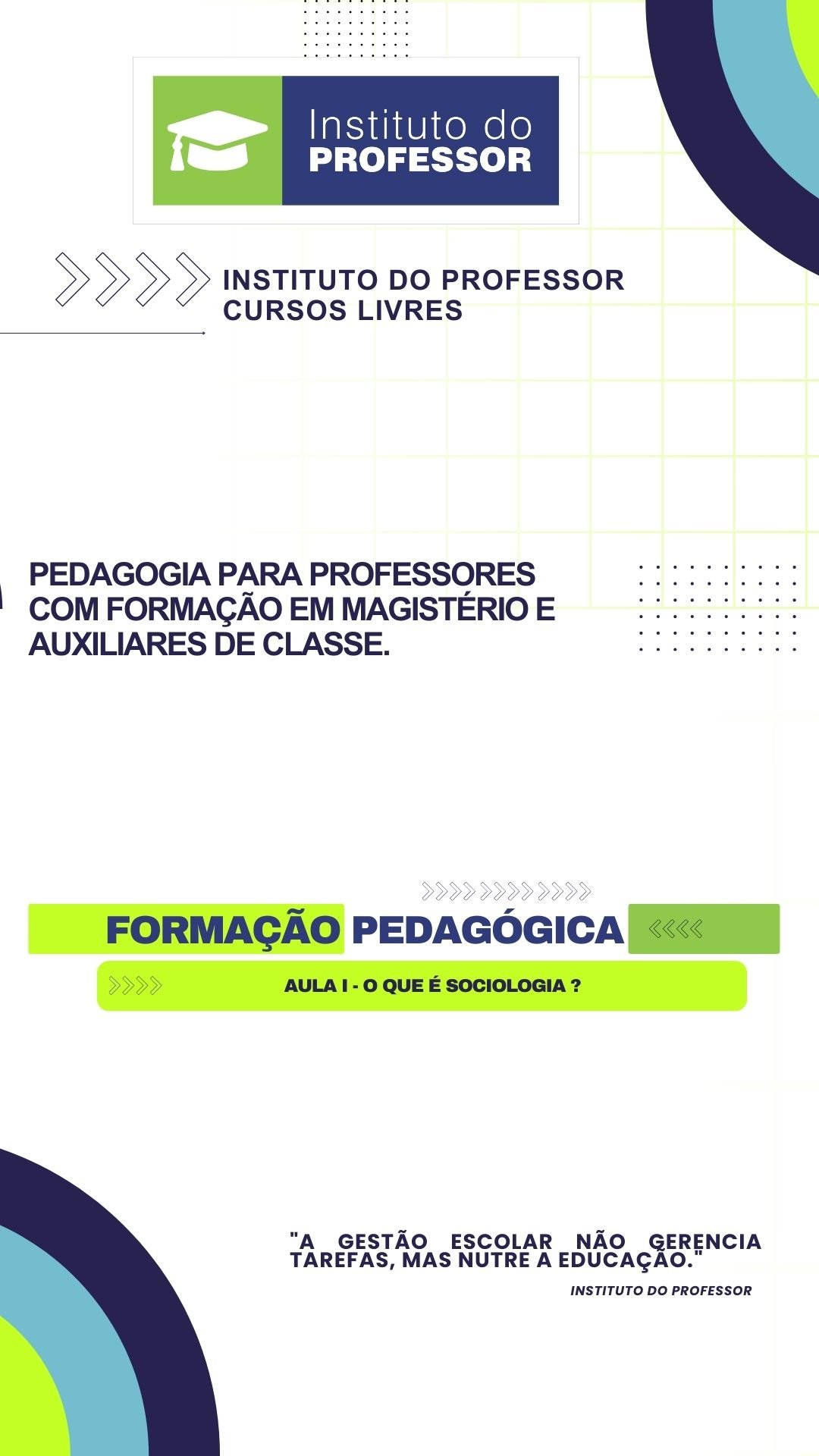 Instituto do
PROFESSOR

INSTITUTO DO PROFESSOR
CURSOS LIVRES

PEDAGOGIA PARA PROFESSORES COM FORMAÇÃO EM MAGISTÉRIO E AUXILIARES DE CLASSE.

FORMAÇÃO PEDAGÓGICA

AULA I - O QUE É SOCIOLOGIA ?

"A GESTÃO ESCOLAR NÃO GERENCIA TAREFAS, MAS NUTRE A EDUCAÇÃO."

INSTITUTO DO PROFESSOR